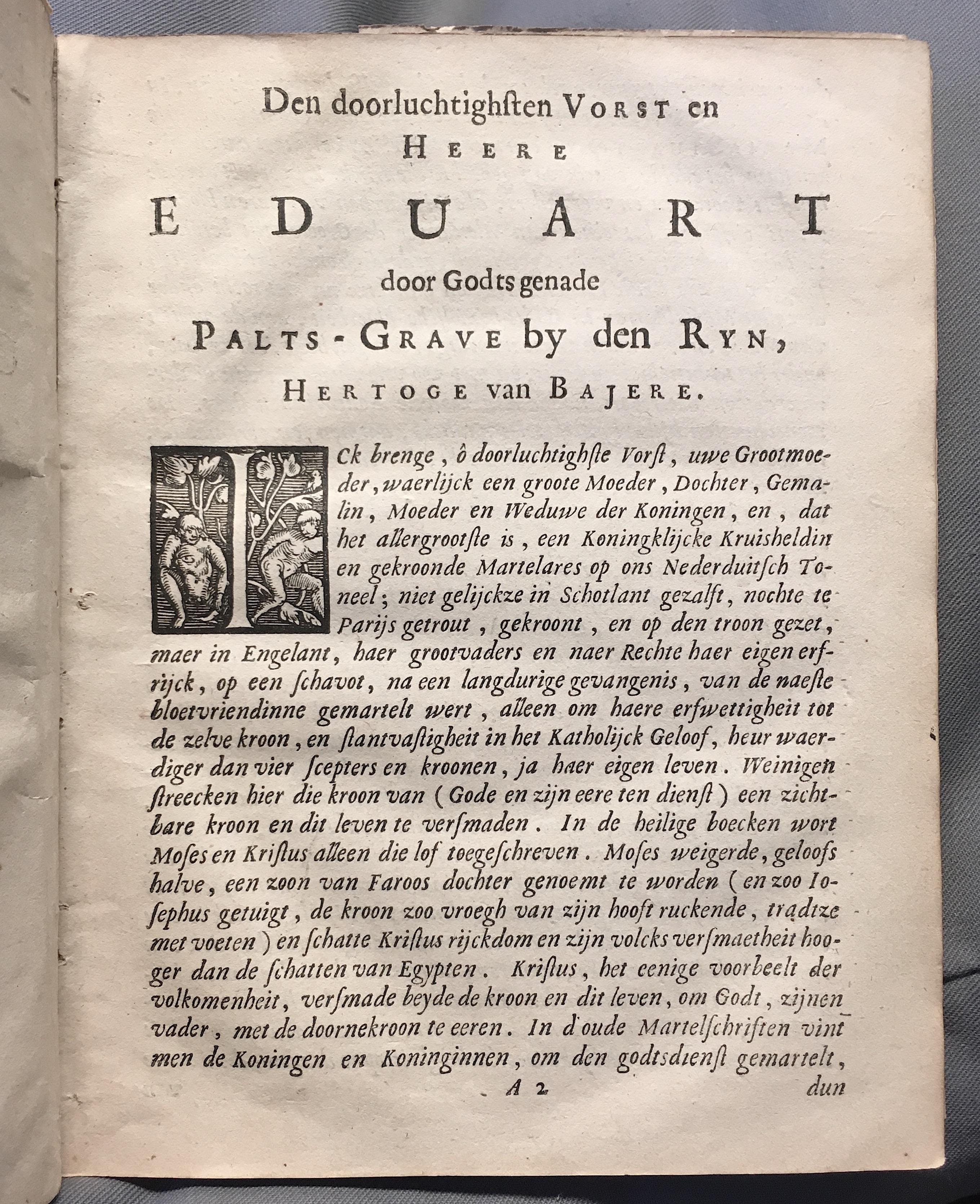 Den doorluchtighsten VORST en HEERE

EDUART

door Godts genade

PALTS-GRAVE by den RYN, HERTOGE van BAJERE.

ICk brenge, ô doorluchtighste Vorst, uwe Grootmoeder, waerlijck een groote Moeder, Dochter, Gemalin, Moeder en Weduwe der Koningen, en, dat het allergrootste is, een Koningklijcke Kruisheldin en gekroonde Martelares op ons Nederduitsch Toneel; niet gelijckze in Schotlant gezalft, nochte te Parijs getrout, gekroont, en op den troon gezet, maer in Engelant, haer grootvaders en naer Rechte haer eigen erfrijck, op een schavot, na een langdurige gevangenis, van de naeste bloetvriendinne gemartelt wert, alleen om haere erfwettigheit tot de zelve kroon, en stantvastigheit in het Katholijck Geloof, heur waerdiger dan vier scepters en kroonen, ja haer eigen leven. Weinigen streecken hier die kroon van (Gode en zijn eere ten dienst) een zichtbare kroon en dit leven te versmaden. In de heilige boecken wort Moses en Kristus alleen die lof toegeschreven. Moses weigerde, geloofs halve, een zoon van Faroos dochter genoemt te worden (en zoo Iosephus getuigt, de kroon zoo vroegh van zijn hooft ruckende, tradtze met voeten) en schatte Kristus rijckdom en zijn volcks versmaetheit hooger dan de schatten van Egypten. Kristus, het eenige voorbeelt der volkomenheit, versmade beyde de kroon en dit leven, om Godt, zijnen vader, met de doornekroon te eeren. In d'oude Martelschriften vint men de Koningen en Koninginnen, om den godtsdienst gemartelt,

A 2 dun